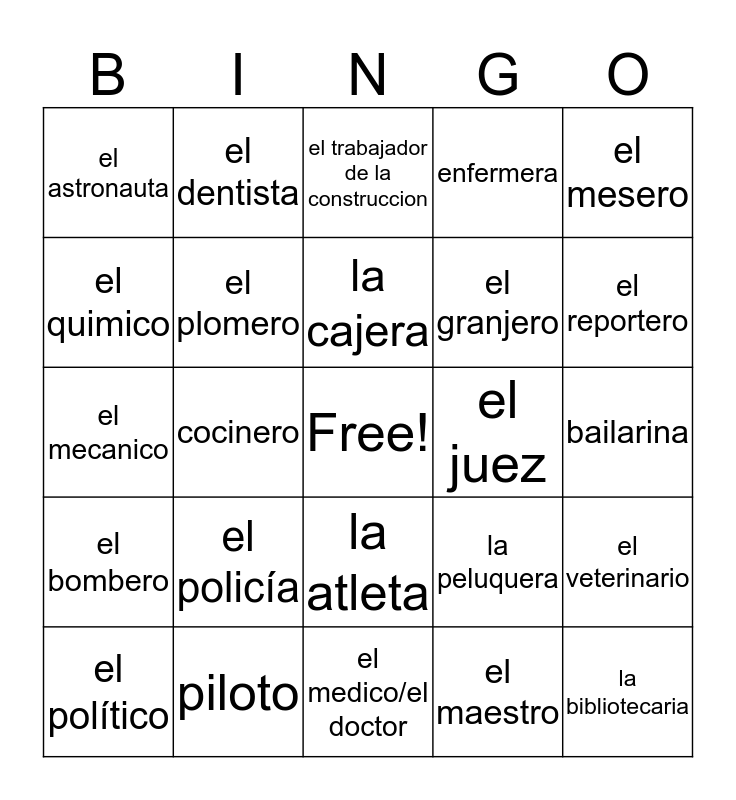 | B | I | N | G | O |
|---|---|---|---|---|
| el astronauta | el dentista | el trabajador de la construccion | enfermera | el mesero |
| el quimico | el plomero | la cajera | el granjero | el reportero |
| el mecanico | cocinero | Free! | el juez | bailarina |
| el bombero | el policía | la atleta | la peluquera | el veterinario |
| el político | piloto | el medico/el doctor | el maestro | la bibliotecaria |